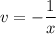 $v = -\frac{1}{x}$